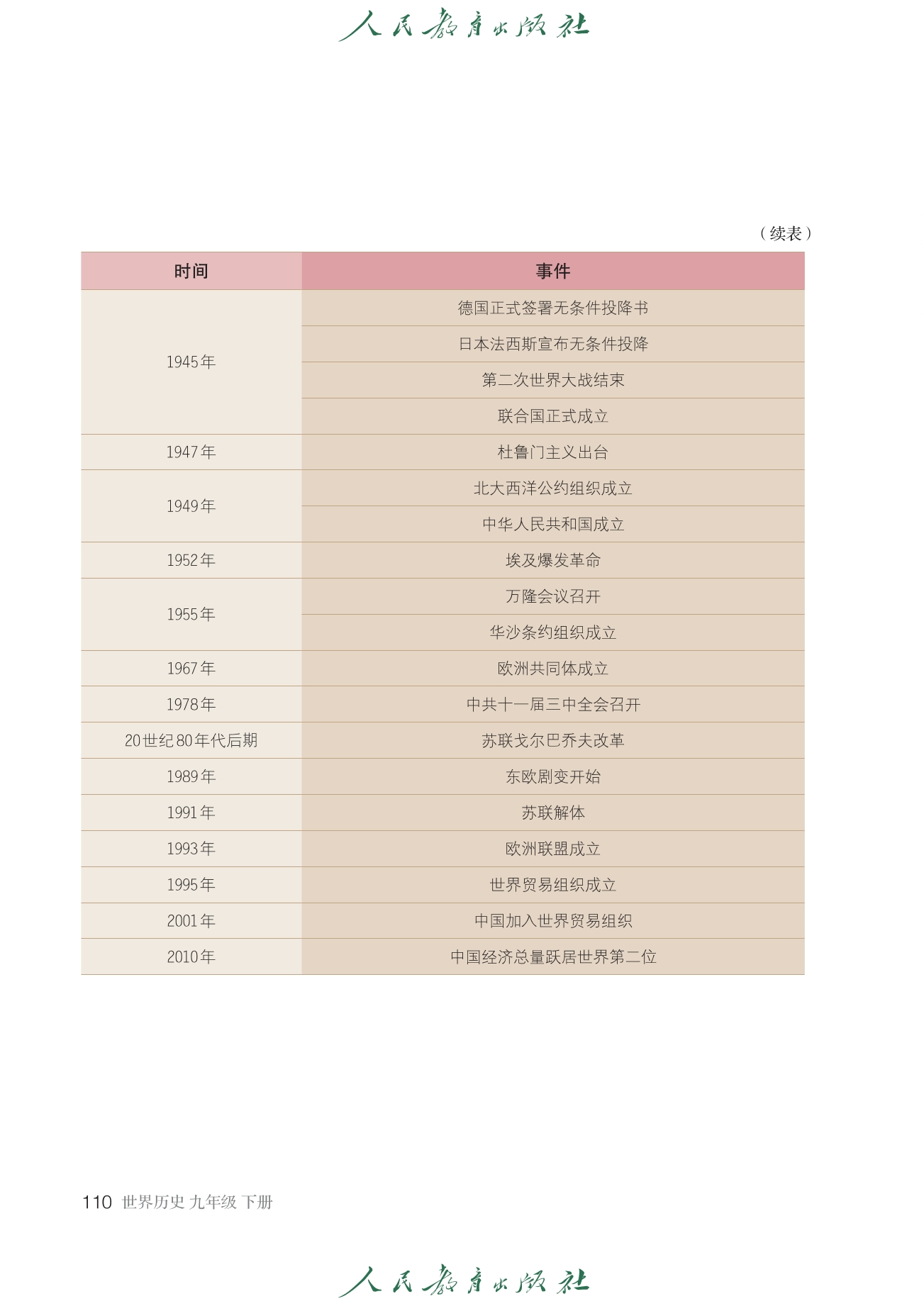 人民教育出版社

（续表）

| 时间 | 事件 |
|---|---|
| 1945年 | 德国正式签署无条件投降书 |
| | 日本法西斯宣布无条件投降 |
| | 第二次世界大战结束 |
| | 联合国正式成立 |
| 1947年 | 杜鲁门主义出台 |
| 1949年 | 北大西洋公约组织成立 |
| | 中华人民共和国成立 |
| 1952年 | 埃及爆发革命 |
| 1955年 | 万隆会议召开 |
| | 华沙条约组织成立 |
| 1967年 | 欧洲共同体成立 |
| 1978年 | 中共十一届三中全会召开 |
| 20世纪80年代后期 | 苏联戈尔巴乔夫改革 |
| 1989年 | 东欧剧变开始 |
| 1991年 | 苏联解体 |
| 1993年 | 欧洲联盟成立 |
| 1995年 | 世界贸易组织成立 |
| 2001年 | 中国加入世界贸易组织 |
| 2010年 | 中国经济总量跃居世界第二位 |

110 世界历史 九年级 下册

人民教育出版社